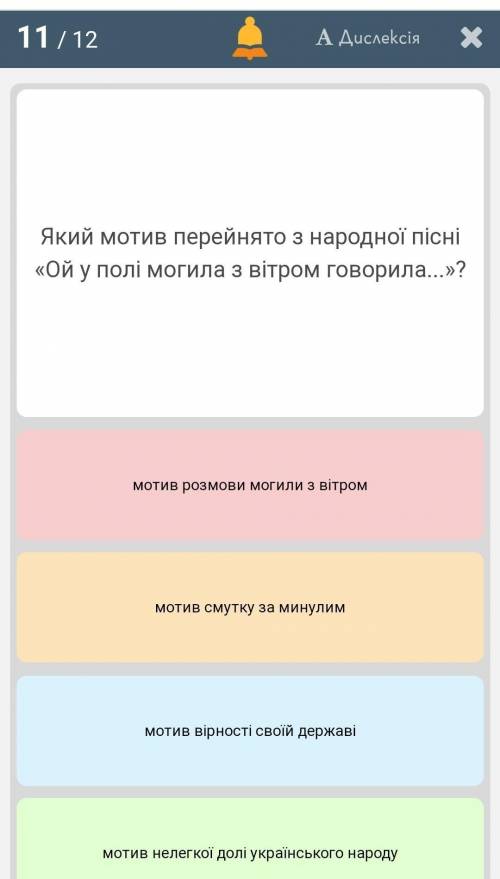 11 / 12

A Дислексія

Який мотив перейнято з народної пісні «Ой у полі могила з вітром говорила...»?

мотив розмови могили з вітром

мотив смутку за минулим

мотив вірності своїй державі

мотив нелегкої долі українського народу